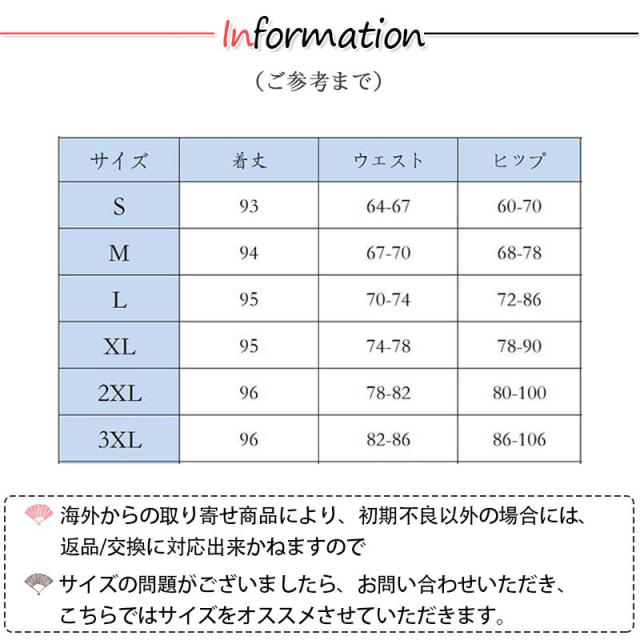 Information

（ご参考まで）

| サイズ | 着丈 | ウエスト | ヒップ |
|---|---|---|---|
| S | 93 | 64-67 | 60-70 |
| M | 94 | 67-70 | 68-78 |
| L | 95 | 70-74 | 72-86 |
| XL | 95 | 74-78 | 78-90 |
| 2XL | 96 | 78-82 | 80-100 |
| 3XL | 96 | 82-86 | 86-106 |

海外からの取り寄せ商品により、初期不良以外の場合には、返品/交換に対応出来かねますので

サイズの問題がございましたら、お問い合わせいただき、こちらではサイズをオススメさせていただきます。